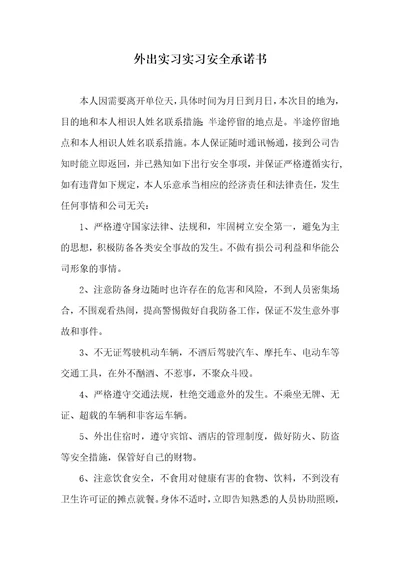 外出实习实习安全承诺书

本人因需要离开单位天，具体时间为月日到月日，本次目的地为，目的地和本人相识人姓名联系措施：半途停留的地点是。半途停留地点和本人相识人姓名联系措施。本人保证随时通讯畅通，接到公司告知时能立即返回，并已熟知如下出行安全事项，并保证严格遵循实行，如有违背如下规定，本人乐意承当相应的经济责任和法律责任，发生任何事情和公司无关：

1、严格遵守国家法律、法规和，牢固树立安全第一，避免为主的思想，积极防备各类安全事故的发生。不做有损公司利益和华能公司形象的事情。

2、注意防备身边随时也许存在的危害和风险，不到人员密集场合，不围观看热闹，提高警惕做好自我防备工作，保证不发生意外事故和事件。

3、不无证驾驶机动车辆，不酒后驾驶汽车、摩托车、电动车等交通工具，在外不酗酒、不惹事，不聚众斗殴。

4、严格遵守交通法规，杜绝交通意外的发生。不乘坐无牌、无证、超载的车辆和非客运车辆。

5、外出住宿时，遵守宾馆、酒店的管理制度，做好防火、防盗等安全措施，保管好自己的财物。

6、注意饮食安全，不食用对健康有害的食物、饮料，不到没有卫生许可证的摊点就餐。身体不适时，立即告知熟悉的人员协助照顾，